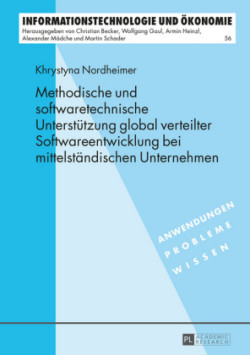 INFORMATIONSTECHNOLOGIE UND ÖKONOMIE
Herausgegeben von Christian Becker, Wolfgang Gaul, Armin Heinzl, Alexander Mädche und Martin Schader
56

Khrystyna Nordheimer

Methodische und softwaretechnische Unterstützung global verteilter Softwareentwicklung bei mittelständischen Unternehmen

ANWENDUNGEN
PROBLEME
WISSEN

PL ACADEMIC RESEARCH